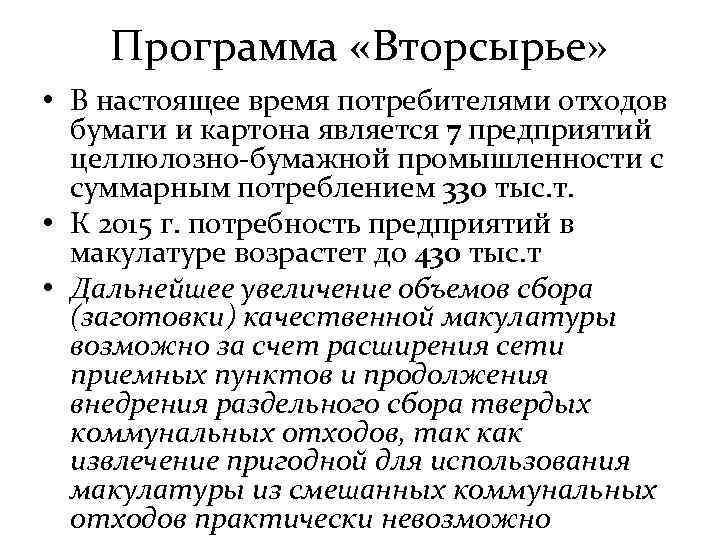 Программа «Вторсырье»

• В настоящее время потребителями отходов бумаги и картона является 7 предприятий целлюлозно-бумажной промышленности с суммарным потреблением 330 тыс.т.

• К 2015 г. потребность предприятий в макулатуре возрастет до 430 тыс.т

• Дальнейшее увеличение объемов сбора (заготовки) качественной макулатуры возможно за счет расширения сети приемных пунктов и продолжения внедрения раздельного сбора твердых коммунальных отходов, так как извлечение пригодной для использования макулатуры из смешанных коммунальных отходов практически невозможно